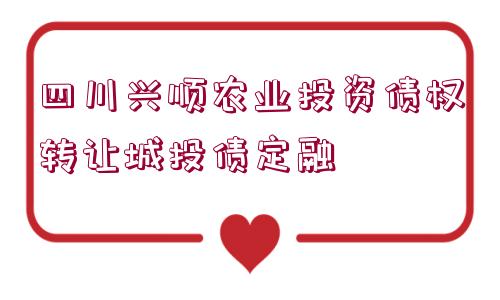 四川兴顺农业投资债权转让城投债定融